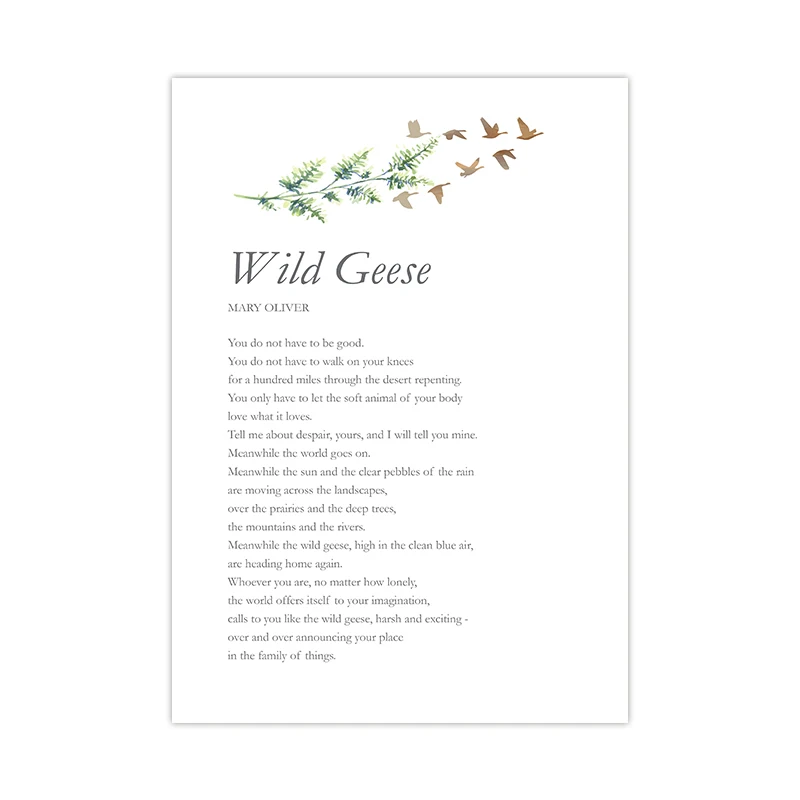 Wild Geese

MARY OLIVER

You do not have to be good.
You do not have to walk on your knees
for a hundred miles through the desert repenting.
You only have to let the soft animal of your body
love what it loves.
Tell me about despair, yours, and I will tell you mine.
Meanwhile the world goes on.
Meanwhile the sun and the clear pebbles of the rain
are moving across the landscapes,
over the prairies and the deep trees,
the mountains and the rivers.
Meanwhile the wild geese, high in the clean blue air,
are heading home again.
Whoever you are, no matter how lonely,
the world offers itself to your imagination,
calls to you like the wild geese, harsh and exciting -
over and over announcing your place
in the family of things.